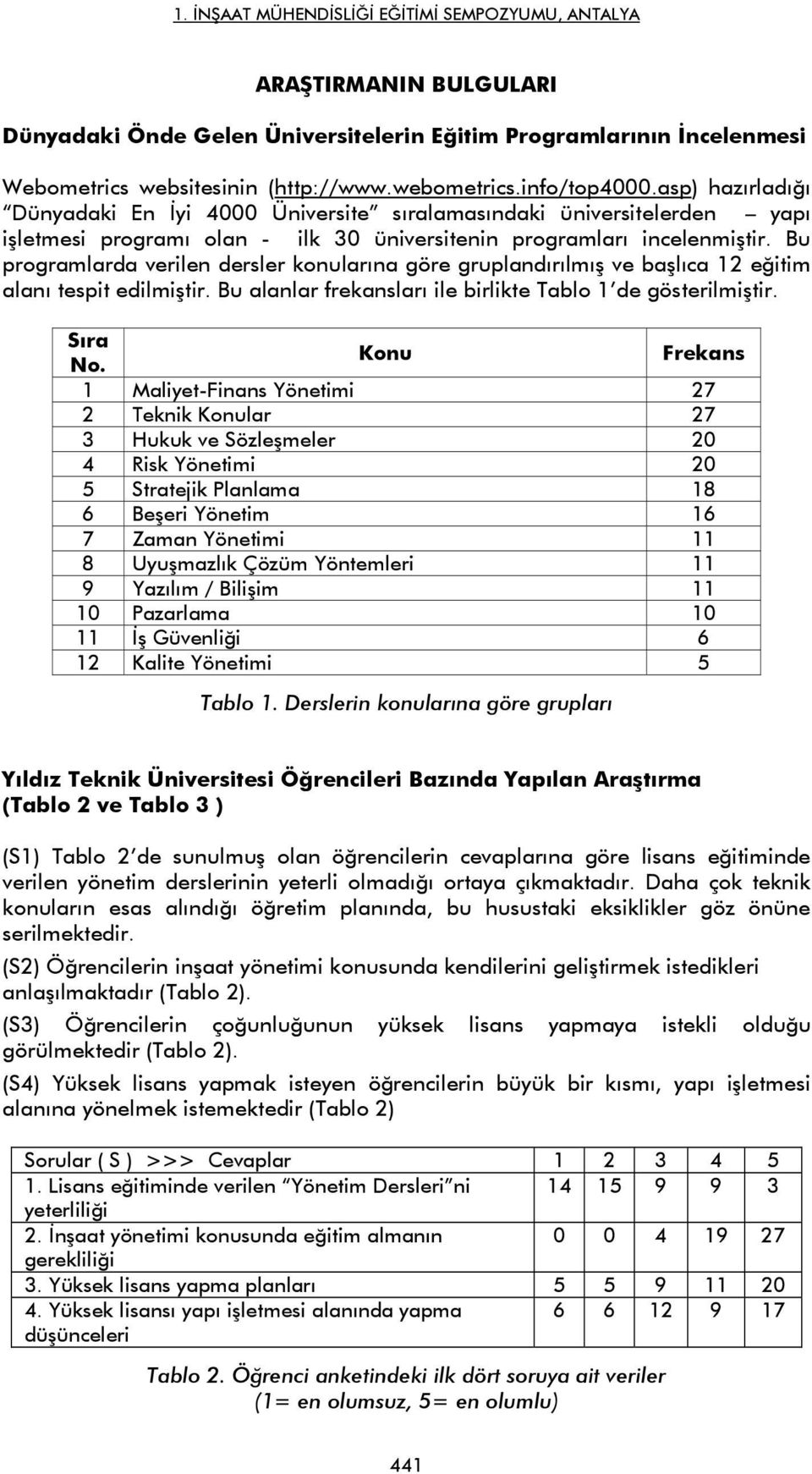 1. İNŞAAT MÜHENDİSLİĞİ EĞİTİMİ SEMPOZYUMU, ANTALYA

ARAŞTIRMANIN BULGULARI

Dünyadaki Önde Gelen Üniversitelerin Eğitim Programlarının İncelenmesi

Webometrics websitesinin (http://www.webometrics.info/top4000.asp) hazırladığı "Dünyadaki En İyi 4000 Üniversite" sıralamasındaki üniversitelerden – yapı işletmesi programı olan - ilk 30 üniversitenin programları incelenmiştir. Bu programlarda verilen dersler konularına göre gruplandırılmış ve başlıca 12 eğitim alanı tespit edilmiştir. Bu alanlar frekansları ile birlikte Tablo 1'de gösterilmiştir.

| Sıra No. | Konu | Frekans |
|---|---|---|
| 1 | Maliyet-Finans Yönetimi | 27 |
| 2 | Teknik Konular | 27 |
| 3 | Hukuk ve Sözleşmeler | 20 |
| 4 | Risk Yönetimi | 20 |
| 5 | Stratejik Planlama | 18 |
| 6 | Beşeri Yönetim | 16 |
| 7 | Zaman Yönetimi | 11 |
| 8 | Uyuşmazlık Çözüm Yöntemleri | 11 |
| 9 | Yazılım / Bilişim | 11 |
| 10 | Pazarlama | 10 |
| 11 | İş Güvenliği | 6 |
| 12 | Kalite Yönetimi | 5 |

Tablo 1. Derslerin konularına göre grupları

Yıldız Teknik Üniversitesi Öğrencileri Bazında Yapılan Araştırma (Tablo 2 ve Tablo 3 )

(S1) Tablo 2'de sunulmuş olan öğrencilerin cevaplarına göre lisans eğitiminde verilen yönetim derslerinin yeterli olmadığı ortaya çıkmaktadır. Daha çok teknik konuların esas alındığı öğretim planında, bu husustaki eksiklikler göz önüne serilmektedir.

(S2) Öğrencilerin inşaat yönetimi konusunda kendilerini geliştirmek istedikleri anlaşılmaktadır (Tablo 2).

(S3) Öğrencilerin çoğunluğunun yüksek lisans yapmaya istekli olduğu görülmektedir (Tablo 2).

(S4) Yüksek lisans yapmak isteyen öğrencilerin büyük bir kısmı, yapı işletmesi alanına yönelmek istemektedir (Tablo 2)

| Sorular ( S ) >>> Cevaplar | 1 | 2 | 3 | 4 | 5 |
|---|---|---|---|---|---|
| 1. Lisans eğitiminde verilen "Yönetim Dersleri"ni yeterliliği | 14 | 15 | 9 | 9 | 3 |
| 2. İnşaat yönetimi konusunda eğitim almanın gerekliliği | 0 | 0 | 4 | 19 | 27 |
| 3. Yüksek lisans yapma planları | 5 | 5 | 9 | 11 | 20 |
| 4. Yüksek lisansı yapı işletmesi alanında yapma düşünceleri | 6 | 6 | 12 | 9 | 17 |

Tablo 2. Öğrenci anketindeki ilk dört soruya ait veriler
(1= en olumsuz, 5= en olumlu)

441